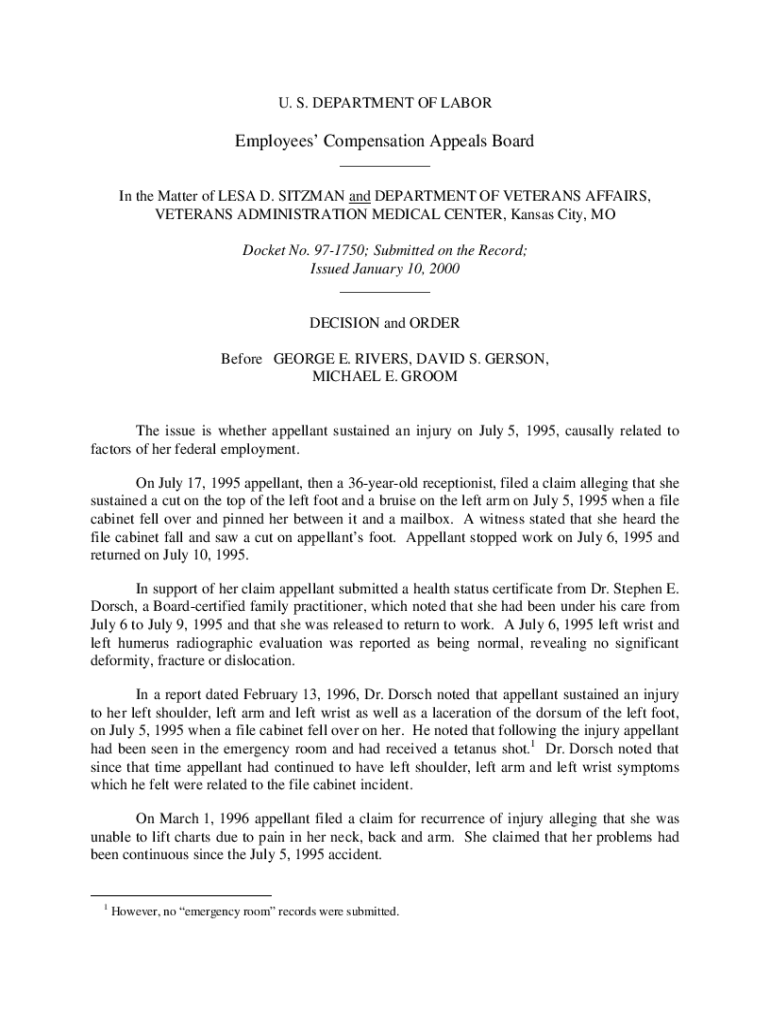 U. S. DEPARTMENT OF LABOR

Employees' Compensation Appeals Board

In the Matter of LESA D. SITZMAN and DEPARTMENT OF VETERANS AFFAIRS, VETERANS ADMINISTRATION MEDICAL CENTER, Kansas City, MO

Docket No. 97-1750; Submitted on the Record; Issued January 10, 2000

DECISION and ORDER

Before GEORGE E. RIVERS, DAVID S. GERSON, MICHAEL E. GROOM

The issue is whether appellant sustained an injury on July 5, 1995, causally related to factors of her federal employment.

On July 17, 1995 appellant, then a 36-year-old receptionist, filed a claim alleging that she sustained a cut on the top of the left foot and a bruise on the left arm on July 5, 1995 when a file cabinet fell over and pinned her between it and a mailbox. A witness stated that she heard the file cabinet fall and saw a cut on appellant's foot. Appellant stopped work on July 6, 1995 and returned on July 10, 1995.

In support of her claim appellant submitted a health status certificate from Dr. Stephen E. Dorsch, a Board-certified family practitioner, which noted that she had been under his care from July 6 to July 9, 1995 and that she was released to return to work. A July 6, 1995 left wrist and left humerus radiographic evaluation was reported as being normal, revealing no significant deformity, fracture or dislocation.

In a report dated February 13, 1996, Dr. Dorsch noted that appellant sustained an injury to her left shoulder, left arm and left wrist as well as a laceration of the dorsum of the left foot, on July 5, 1995 when a file cabinet fell over on her. He noted that following the injury appellant had been seen in the emergency room and had received a tetanus shot.$^1$ Dr. Dorsch noted that since that time appellant had continued to have left shoulder, left arm and left wrist symptoms which he felt were related to the file cabinet incident.

On March 1, 1996 appellant filed a claim for recurrence of injury alleging that she was unable to lift charts due to pain in her neck, back and arm. She claimed that her problems had been continuous since the July 5, 1995 accident.

$^1$ However, no "emergency room" records were submitted.